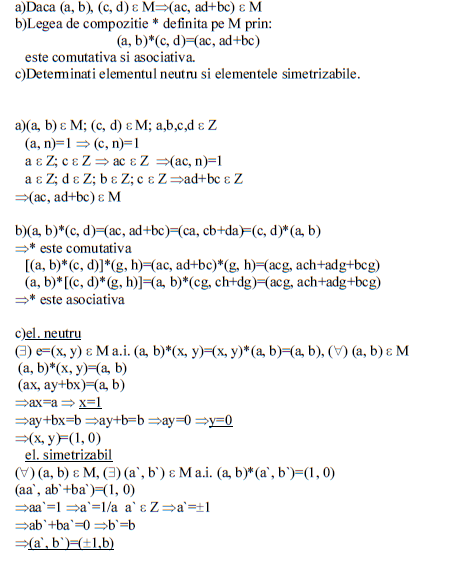 a)Daca (a, b), (c, d) ε M⇒(ac, ad+bc) ε M
b)Legea de compozitie * definita pe M prin:
(a, b)*(c, d)=(ac, ad+bc)
este comutativa si asociativa.
c)Determinati elementul neutru si elementele simetrizabile.

a)(a, b) ε M; (c, d) ε M; a,b,c,d ε Z
(a, n)=1 ⇒ (c, n)=1
a ε Z; c ε Z ⇒ ac ε Z ⇒(ac, n)=1
a ε Z; d ε Z; b ε Z; c ε Z ⇒ad+bc ε Z
⇒(ac, ad+bc) ε M

b)(a, b)*(c, d)=(ac, ad+bc)=(ca, cb+da)=(c, d)*(a, b)
⇒* este comutativa
[(a, b)*(c, d)]*(g, h)=(ac, ad+bc)*(g, h)=(acg, ach+adg+bcg)
(a, b)*[(c, d)*(g, h)]=(a, b)*(cg, ch+dg)=(acg, ach+adg+bcg)
⇒* este asociativa

c)el. neutru
(∃) e=(x, y) ε M a.i. (a, b)*(x, y)=(x, y)*(a, b)=(a, b), (∀) (a, b) ε M
(a, b)*(x, y)=(a, b)
(ax, ay+bx)=(a, b)
⇒ax=a ⇒ x=1
⇒ay+bx=b ⇒ay+b=b ⇒ay=0 ⇒y=0
⇒(x, y)=(1, 0)
el. simetrizabil
(∀) (a, b) ε M, (∃) (a`, b`) ε M a.i. (a, b)*(a`, b`)=(1, 0)
(aa`, ab`+ba`)=(1, 0)
⇒aa`=1 ⇒a`=1/a a` ε Z ⇒a`=±1
⇒ab`+ba`=0 ⇒b`=b
⇒(a`, b`)=(±1,b)